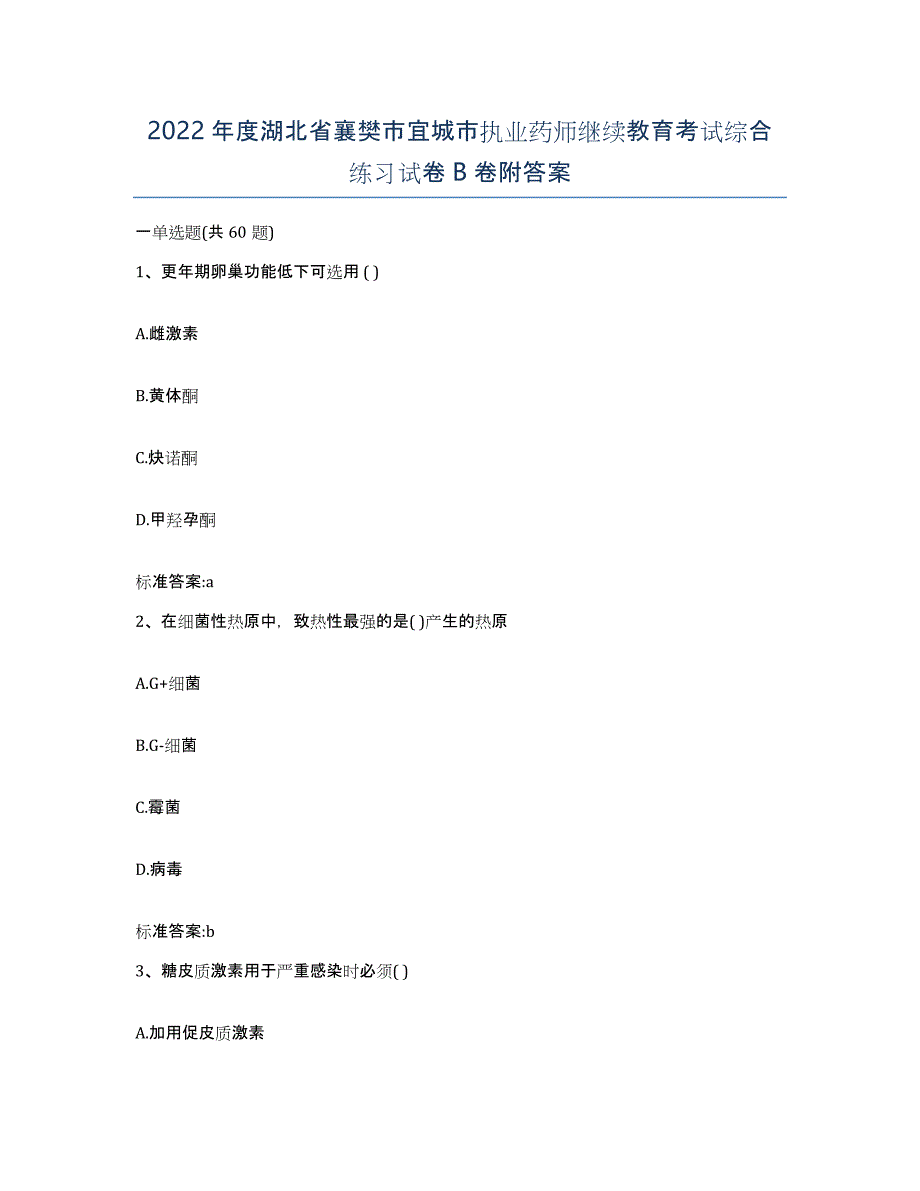 2022年度湖北省襄樊市宜城市执业药师继续教育考试综合练习试卷B卷附答案

一单选题(共60题)

1、更年期卵巢功能低下可选用( )

A.雌激素

B.黄体酮

C.炔诺酮

D.甲羟孕酮

标准答案:a

2、在细菌性热原中，致热性最强的是( )产生的热原

A.G+细菌

B.G-细菌

C.霉菌

D.病毒

标准答案:b

3、糖皮质激素用于严重感染时必须( )

A.加用促皮质激素